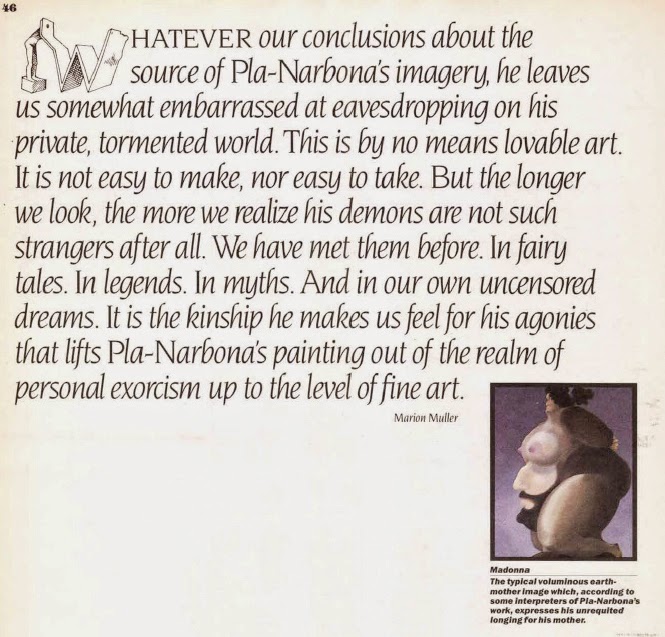 46

WHATEVER our conclusions about the source of Pla-Narbona's imagery, he leaves us somewhat embarrassed at eavesdropping on his private, tormented world. This is by no means lovable art. It is not easy to make, nor easy to take. But the longer we look, the more we realize his demons are not such strangers after all. We have met them before. In fairy tales. In legends. In myths. And in our own uncensored dreams. It is the kinship he makes us feel for his agonies that lifts Pla-Narbona's painting out of the realm of personal exorcism up to the level of fine art.

Marion Muller

Madonna
The typical voluminous earth-mother image which, according to some interpreters of Pla-Narbona's work, expresses his unrequited longing for his mother.